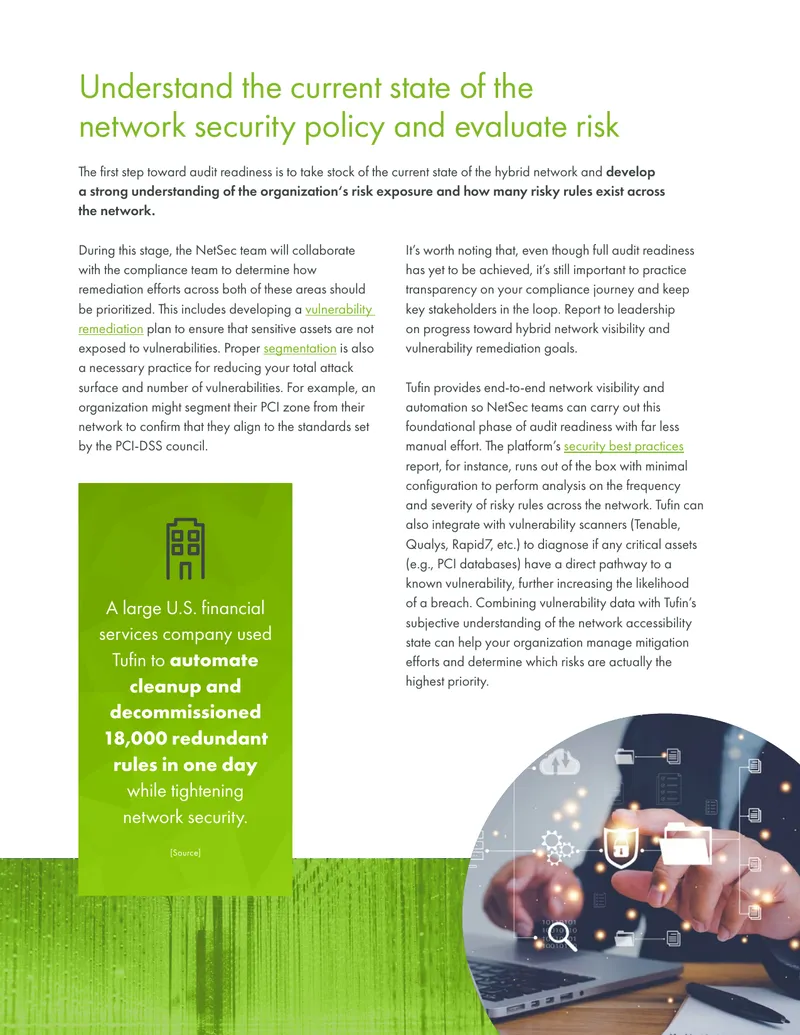 Understand the current state of the network security policy and evaluate risk

The first step toward audit readiness is to take stock of the current state of the hybrid network and develop a strong understanding of the organization's risk exposure and how many risky rules exist across the network.

During this stage, the NetSec team will collaborate with the compliance team to determine how remediation efforts across both of these areas should be prioritized. This includes developing a vulnerability remediation plan to ensure that sensitive assets are not exposed to vulnerabilities. Proper segmentation is also a necessary practice for reducing your total attack surface and number of vulnerabilities. For example, an organization might segment their PCI zone from their network to confirm that they align to the standards set by the PCI-DSS council.

A large U.S. financial services company used Tufin to automate cleanup and decommissioned 18,000 redundant rules in one day while tightening network security.

[Source]

It's worth noting that, even though full audit readiness has yet to be achieved, it's still important to practice transparency on your compliance journey and keep key stakeholders in the loop. Report to leadership on progress toward hybrid network visibility and vulnerability remediation goals.

Tufin provides end-to-end network visibility and automation so NetSec teams can carry out this foundational phase of audit readiness with far less manual effort. The platform's security best practices report, for instance, runs out of the box with minimal configuration to perform analysis on the frequency and severity of risky rules across the network. Tufin can also integrate with vulnerability scanners (Tenable, Qualys, Rapid7, etc.) to diagnose if any critical assets (e.g., PCI databases) have a direct pathway to a known vulnerability, further increasing the likelihood of a breach. Combining vulnerability data with Tufin's subjective understanding of the network accessibility state can help your organization manage mitigation efforts and determine which risks are actually the highest priority.